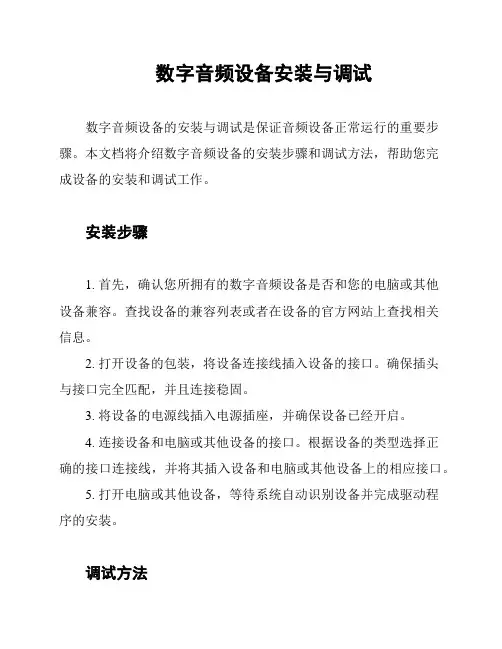 数字音频设备安装与调试

数字音频设备的安装与调试是保证音频设备正常运行的重要步骤。本文档将介绍数字音频设备的安装步骤和调试方法，帮助您完成设备的安装和调试工作。

安装步骤

1. 首先，确认您所拥有的数字音频设备是否和您的电脑或其他设备兼容。查找设备的兼容列表或者在设备的官方网站上查找相关信息。

2. 打开设备的包装，将设备连接线插入设备的接口。确保插头与接口完全匹配，并且连接稳固。

3. 将设备的电源线插入电源插座，并确保设备已经开启。

4. 连接设备和电脑或其他设备的接口。根据设备的类型选择正确的接口连接线，并将其插入设备和电脑或其他设备上的相应接口。

5. 打开电脑或其他设备，等待系统自动识别设备并完成驱动程序的安装。

调试方法